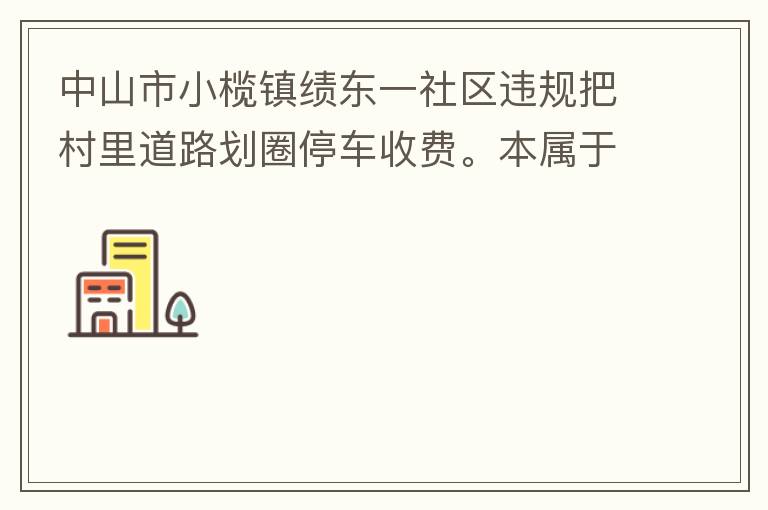 中山市小榄镇绩东一社区违规把村里道路划圈停车收费。本属于